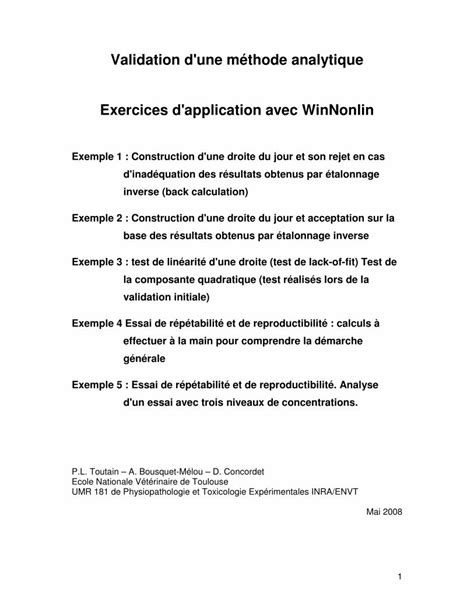 Validation d'une méthode analytique

Exercices d'application avec WinNonlin

Exemple 1 : Construction d'une droite du jour et son rejet en cas d'inadéquation des résultats obtenus par étalonnage inverse (back calculation)

Exemple 2 : Construction d'une droite du jour et acceptation sur la base des résultats obtenus par étalonnage inverse

Exemple 3 : test de linéarité d'une droite (test de lack-of-fit) Test de la composante quadratique (test réalisés lors de la validation initiale)

Exemple 4 Essai de répétabilité et de reproductibilité : calculs à effectuer à la main pour comprendre la démarche générale

Exemple 5 : Essai de répétabilité et de reproductibilité. Analyse d'un essai avec trois niveaux de concentrations.

P.L. Toutain – A. Bousquet-Mélou – D. Concordet
Ecole Nationale Vétérinaire de Toulouse
UMR 181 de Physiopathologie et Toxicologie Expérimentales INRA/ENVT

Mai 2008

1